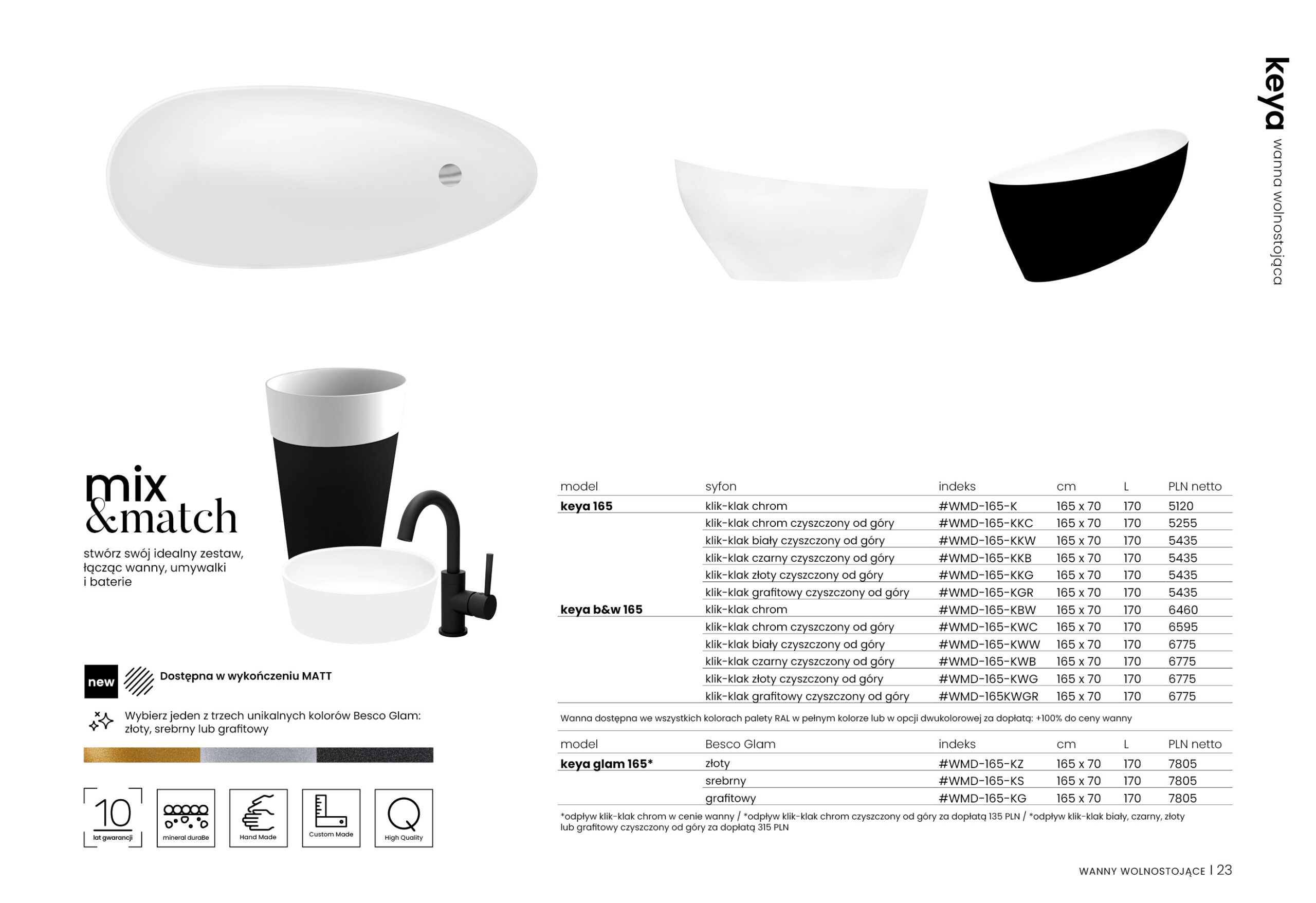 keya
wanna wolnostojąca

mix
&match

stwórz swój idealny zestaw, łącząc wanny, umywalki i baterie

new Dostępna w wykończeniu MATT

Wybierz jeden z trzech unikalnych kolorów Besco Glam: złoty, srebrny lub grafitowy

10 lat gwarancji
mineral duraBe
Hand Made
Custom Made
High Quality

| model | syfon | indeks | cm | L | PLN netto |
|---|---|---|---|---|---|
| keya 165 | klik-klak chrom | #WMD-165-K | 165 x 70 | 170 | 5120 |
| | klik-klak chrom czyszczony od góry | #WMD-165-KKC | 165 x 70 | 170 | 5255 |
| | klik-klak biały czyszczony od góry | #WMD-165-KKW | 165 x 70 | 170 | 5435 |
| | klik-klak czarny czyszczony od góry | #WMD-165-KKB | 165 x 70 | 170 | 5435 |
| | klik-klak złoty czyszczony od góry | #WMD-165-KKG | 165 x 70 | 170 | 5435 |
| | klik-klak grafitowy czyszczony od góry | #WMD-165-KGR | 165 x 70 | 170 | 5435 |
| keya b&w 165 | klik-klak chrom | #WMD-165-KBW | 165 x 70 | 170 | 6460 |
| | klik-klak chrom czyszczony od góry | #WMD-165-KWC | 165 x 70 | 170 | 6595 |
| | klik-klak biały czyszczony od góry | #WMD-165-KWW | 165 x 70 | 170 | 6775 |
| | klik-klak czarny czyszczony od góry | #WMD-165-KWB | 165 x 70 | 170 | 6775 |
| | klik-klak złoty czyszczony od góry | #WMD-165-KWG | 165 x 70 | 170 | 6775 |
| | klik-klak grafitowy czyszczony od góry | #WMD-165KWGR | 165 x 70 | 170 | 6775 |

Wanna dostępna we wszystkich kolorach palety RAL w pełnym kolorze lub w opcji dwukolorowej za dopłatą: +100% do ceny wanny

| model | Besco Glam | indeks | cm | L | PLN netto |
|---|---|---|---|---|---|
| keya glam 165* | złoty | #WMD-165-KZ | 165 x 70 | 170 | 7805 |
| | srebrny | #WMD-165-KS | 165 x 70 | 170 | 7805 |
| | grafitowy | #WMD-165-KG | 165 x 70 | 170 | 7805 |

*odpływ klik-klak chrom w cenie wanny / *odpływ klik-klak chrom czyszczony od góry za dopłatą 135 PLN / *odpływ klik-klak biały, czarny, złoty lub grafitowy czyszczony od góry za dopłatą 315 PLN

WANNY WOLNOSTOJĄCE | 23